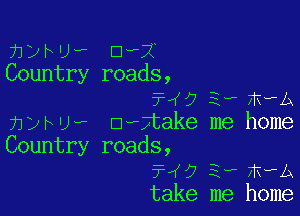 カントリー　ローズ
Country roads,
テイク ミー ホーム
take me home
カントリー　ローズ
Country roads,
テイク ミー ホーム
take me home